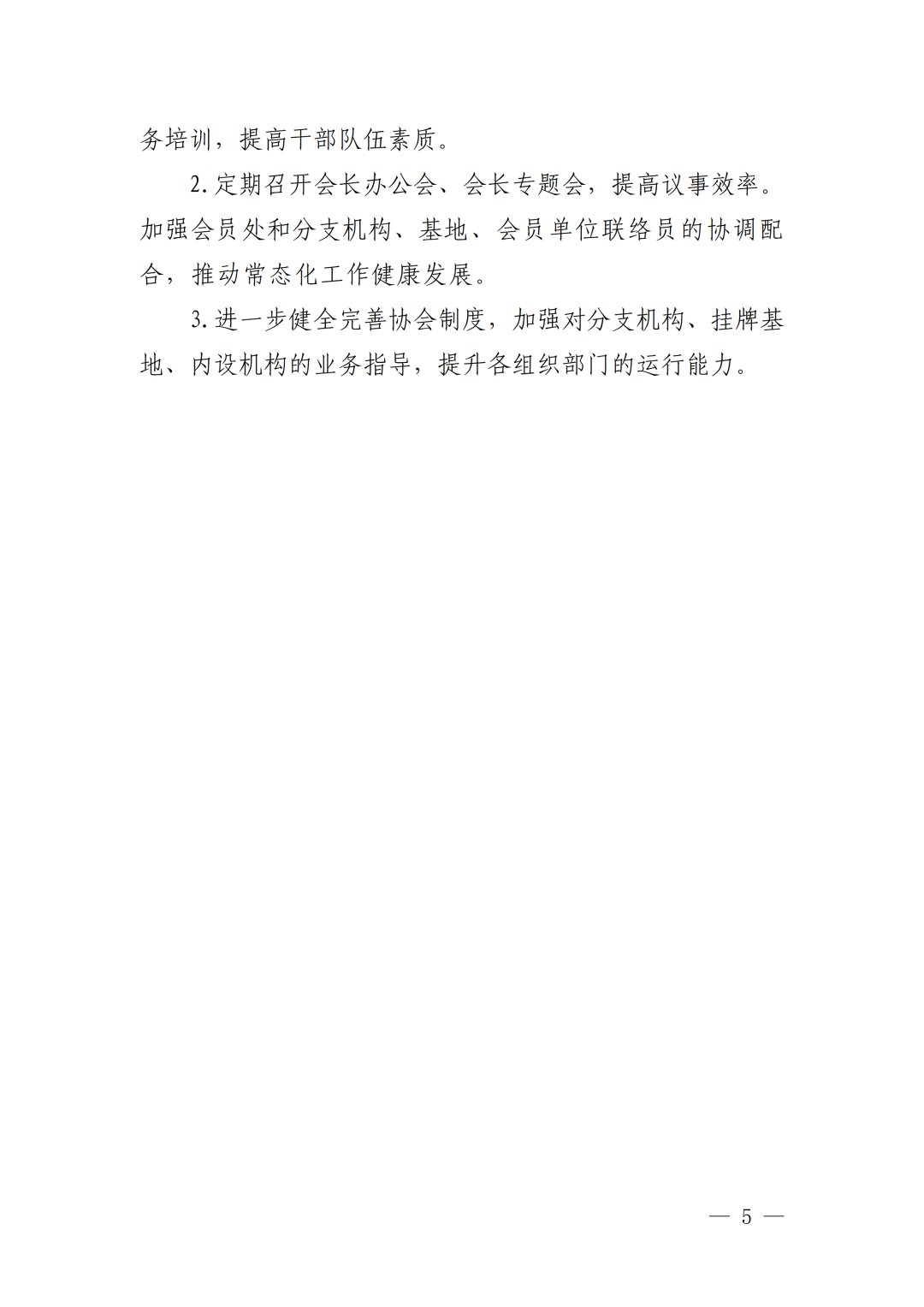 务培训，提高干部队伍素质。

2.定期召开会长办公会、会长专题会，提高议事效率。加强会员处和分支机构、基地、会员单位联络员的协调配合，推动常态化工作健康发展。

3.进一步健全完善协会制度，加强对分支机构、挂牌基地、内设机构的业务指导，提升各组织部门的运行能力。

— 5 —